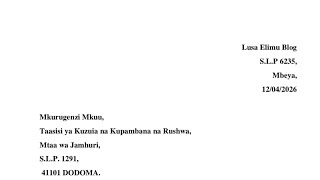 Lusa Elimu Blog
S.L.P 6235,
Mbeya,
12/04/2026

Mkurugenzi Mkuu,
Taasisi ya Kuzuia na Kupambana na Rushwa,
Mtaa wa Jamhuri,
S.L.P. 1291,
41101 DODOMA.